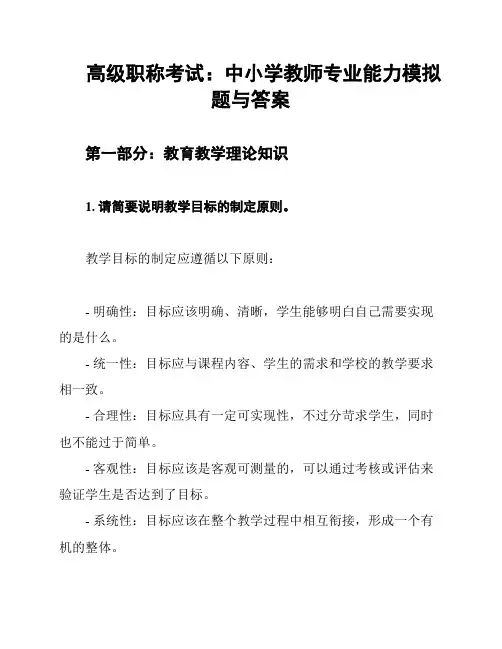 高级职称考试：中小学教师专业能力模拟题与答案

第一部分：教育教学理论知识

1. 请简要说明教学目标的制定原则。

教学目标的制定应遵循以下原则：

- 明确性：目标应该明确、清晰，学生能够明白自己需要实现的是什么。
- 统一性：目标应与课程内容、学生的需求和学校的教学要求相一致。
- 合理性：目标应具有一定可实现性，不过分苛求学生，同时也不能过于简单。
- 客观性：目标应该是客观可测量的，可以通过考核或评估来验证学生是否达到了目标。
- 系统性：目标应该在整个教学过程中相互衔接，形成一个有机的整体。